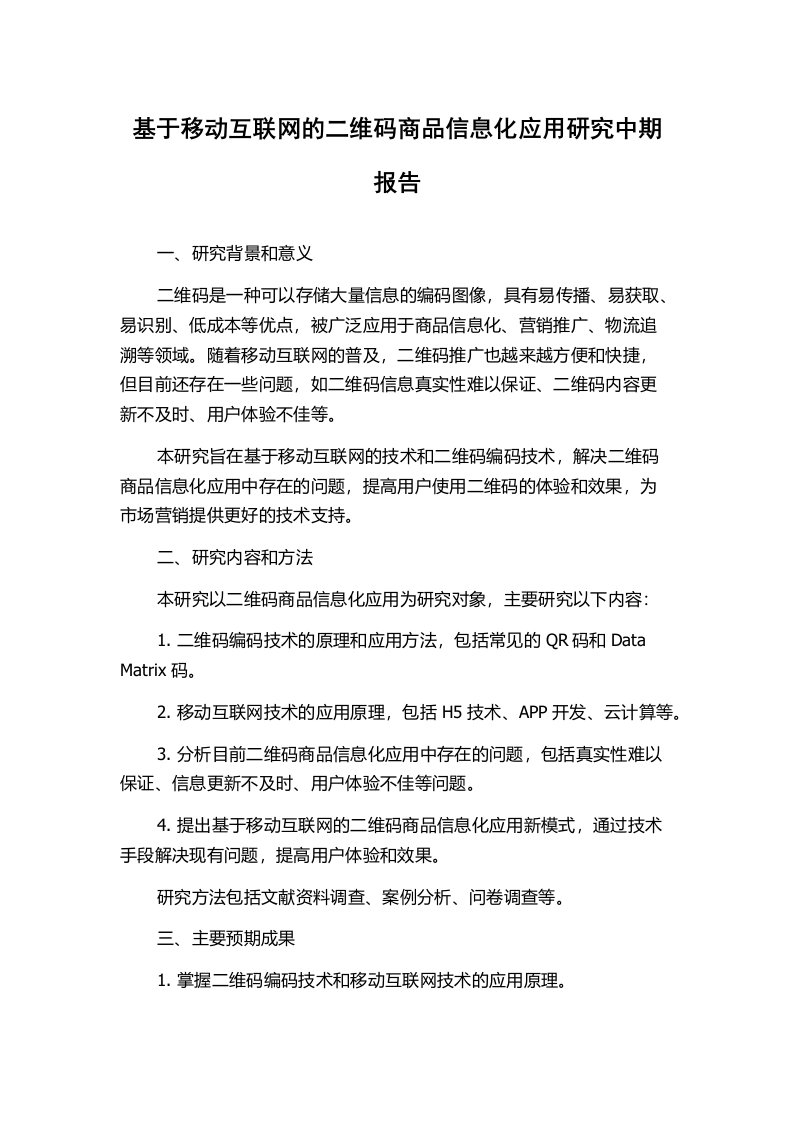 基于移动互联网的二维码商品信息化应用研究中期报告

一、研究背景和意义

二维码是一种可以存储大量信息的编码图像，具有易传播、易获取、易识别、低成本等优点，被广泛应用于商品信息化、营销推广、物流追溯等领域。随着移动互联网的普及，二维码推广也越来越方便和快捷，但目前还存在一些问题，如二维码信息真实性难以保证、二维码内容更新不及时、用户体验不佳等。

本研究旨在基于移动互联网的技术和二维码编码技术，解决二维码商品信息化应用中存在的问题，提高用户使用二维码的体验和效果，为市场营销提供更好的技术支持。

二、研究内容和方法

本研究以二维码商品信息化应用为研究对象，主要研究以下内容：

1. 二维码编码技术的原理和应用方法，包括常见的 QR 码和 Data Matrix 码。

2. 移动互联网技术的应用原理，包括 H5 技术、APP 开发、云计算等。

3. 分析目前二维码商品信息化应用中存在的问题，包括真实性难以保证、信息更新不及时、用户体验不佳等问题。

4. 提出基于移动互联网的二维码商品信息化应用新模式，通过技术手段解决现有问题，提高用户体验和效果。

研究方法包括文献资料调查、案例分析、问卷调查等。

三、主要预期成果

1. 掌握二维码编码技术和移动互联网技术的应用原理。